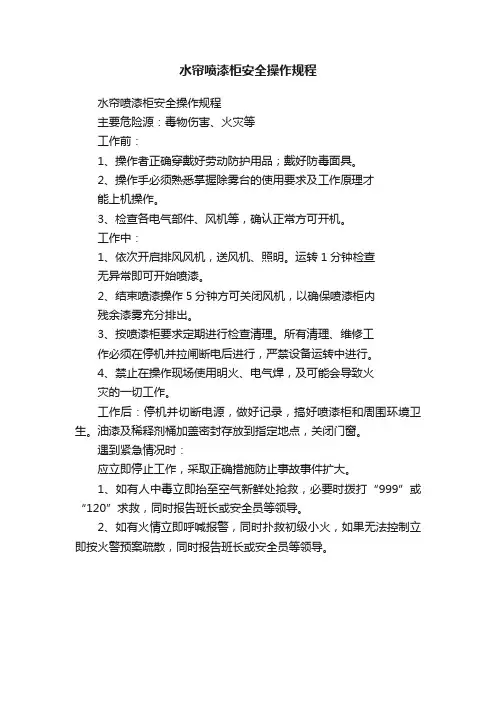 水帘喷漆柜安全操作规程

水帘喷漆柜安全操作规程

主要危险源：毒物伤害、火灾等

工作前：

1、操作者正确穿戴好劳动防护用品；戴好防毒面具。

2、操作手必须熟悉掌握除雾台的使用要求及工作原理才能上机操作。

3、检查各电气部件、风机等，确认正常方可开机。

工作中：

1、依次开启排风风机，送风机、照明。运转 1 分钟检查无异常即可开始喷漆。

2、结束喷漆操作 5 分钟方可关闭风机，以确保喷漆柜内残余漆雾充分排出。

3、按喷漆柜要求定期进行检查清理。所有清理、维修工作必须在停机并拉闸断电后进行，严禁设备运转中进行。

4、禁止在操作现场使用明火、电气焊，及可能会导致火灾的一切工作。

工作后：停机并切断电源，做好记录，搞好喷漆柜和周围环境卫生。油漆及稀释剂桶加盖密封存放到指定地点，关闭门窗。

遇到紧急情况时：

应立即停止工作，采取正确措施防止事故事件扩大。

1、如有人中毒立即抬至空气新鲜处抢救，必要时拨打“999”或“120”求救，同时报告班长或安全员等领导。

2、如有火情立即呼喊报警，同时扑救初级小火，如果无法控制立即按火警预案疏散，同时报告班长或安全员等领导。